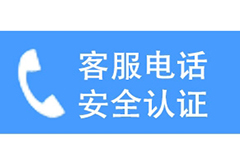 客服电话
安全认证